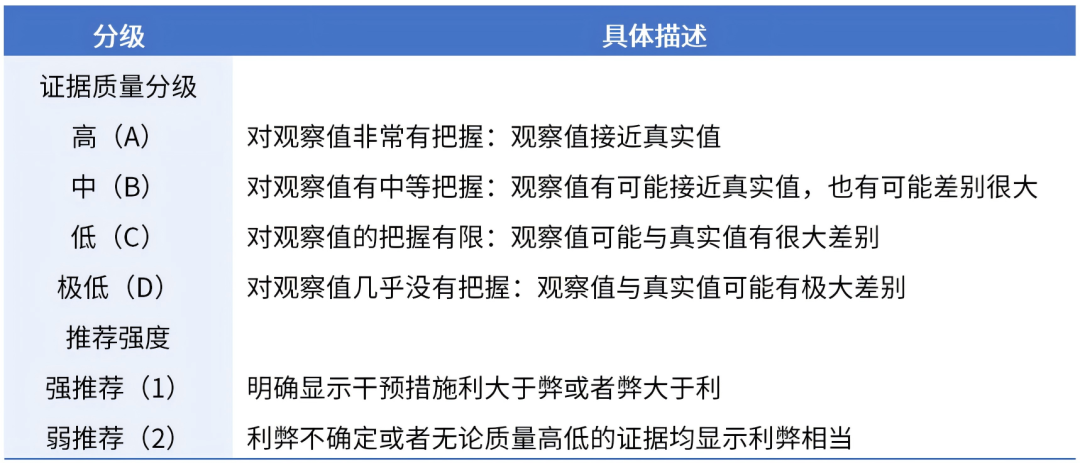 | 分级 | 具体描述 |
|---|---|
| 证据质量分级 | |
| 高（A） | 对观察值非常有把握：观察值接近真实值 |
| 中（B） | 对观察值有中等把握：观察值有可能接近真实值，也有可能差别很大 |
| 低（C） | 对观察值的把握有限：观察值可能与真实值有很大差别 |
| 极低（D） | 对观察值几乎没有把握：观察值与真实值可能有极大差别 |
| 推荐强度 | |
| 强推荐（1） | 明确显示干预措施利大于弊或者弊大于利 |
| 弱推荐（2） | 利弊不确定或者无论质量高低的证据均显示利弊相当 |